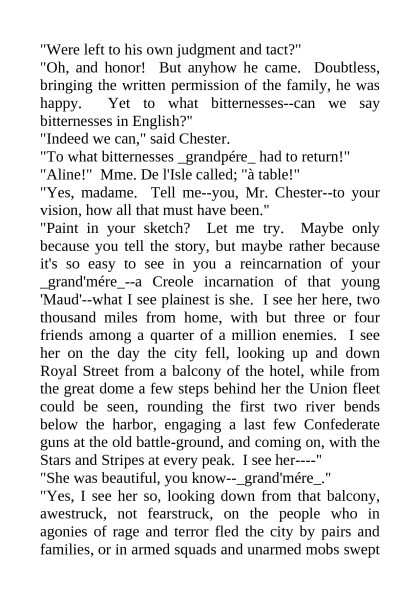 "Were left to his own judgment and tact?"

"Oh, and honor! But anyhow he came. Doubtless, bringing the written permission of the family, he was happy. Yet to what bitternesses--can we say bitternesses in English?"

"Indeed we can," said Chester.

"To what bitternesses _grandpére_ had to return!"

"Aline!" Mme. De l'Isle called; "à table!"

"Yes, madame. Tell me--you, Mr. Chester--to your vision, how all that must have been."

"Paint in your sketch? Let me try. Maybe only because you tell the story, but maybe rather because it's so easy to see in you a reincarnation of your _grand'mére_--a Creole incarnation of that young 'Maud'--what I see plainest is she. I see her here, two thousand miles from home, with but three or four friends among a quarter of a million enemies. I see her on the day the city fell, looking up and down Royal Street from a balcony of the hotel, while from the great dome a few steps behind her the Union fleet could be seen, rounding the first two river bends below the harbor, engaging a last few Confederate guns at the old battle-ground, and coming on, with the Stars and Stripes at every peak. I see her----"

"She was beautiful, you know--_grand'mére_."

"Yes, I see her so, looking down from that balcony, awestruck, not fearstruck, on the people who in agonies of rage and terror fled the city by pairs and families, or in armed squads and unarmed mobs swept